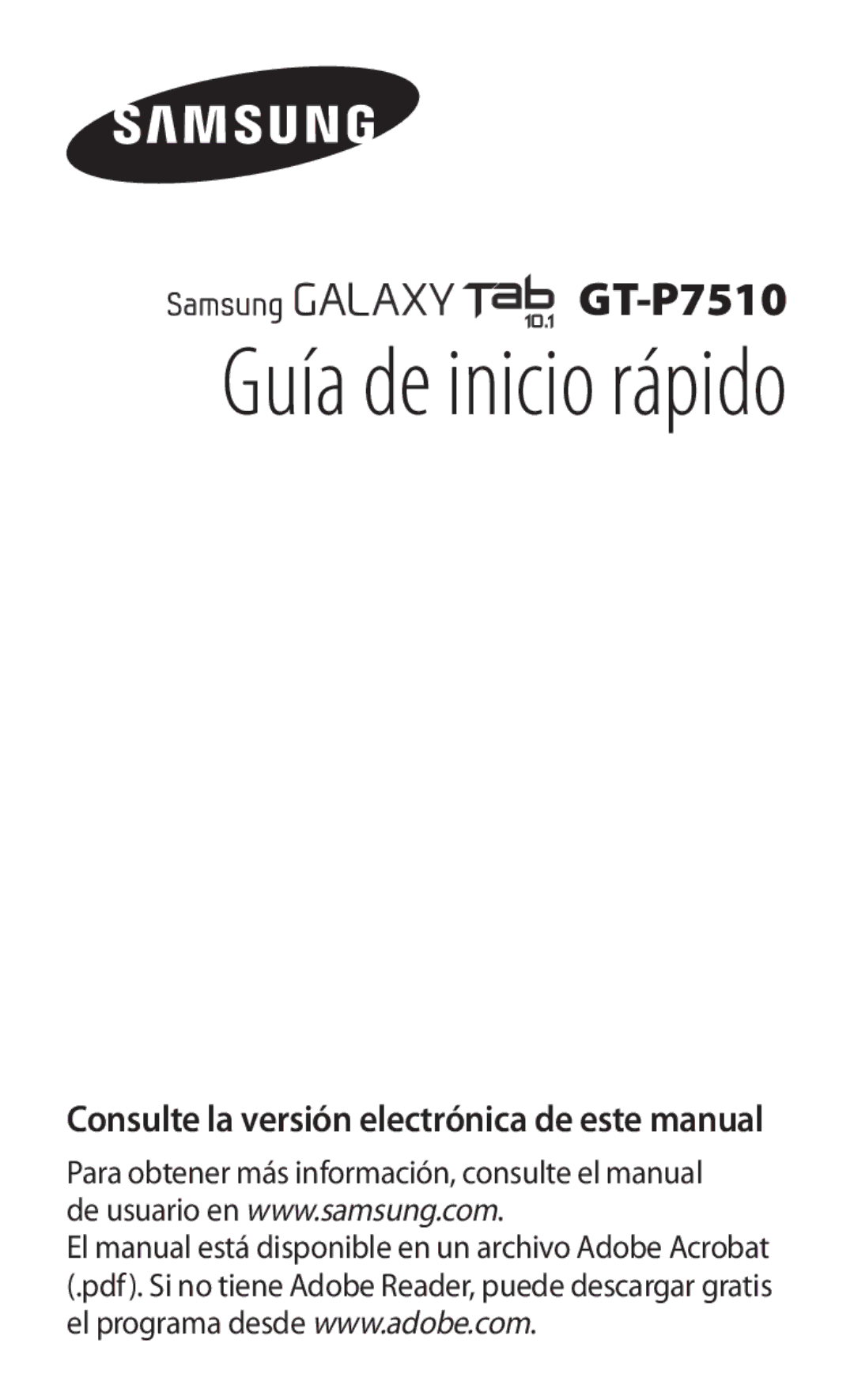 SAMSUNG

Samsung GALAXY Tab 10.1 GT-P7510

Guía de inicio rápido

Consulte la versión electrónica de este manual

Para obtener más información, consulte el manual de usuario en www.samsung.com.
El manual está disponible en un archivo Adobe Acrobat (.pdf). Si no tiene Adobe Reader, puede descargar gratis el programa desde www.adobe.com.